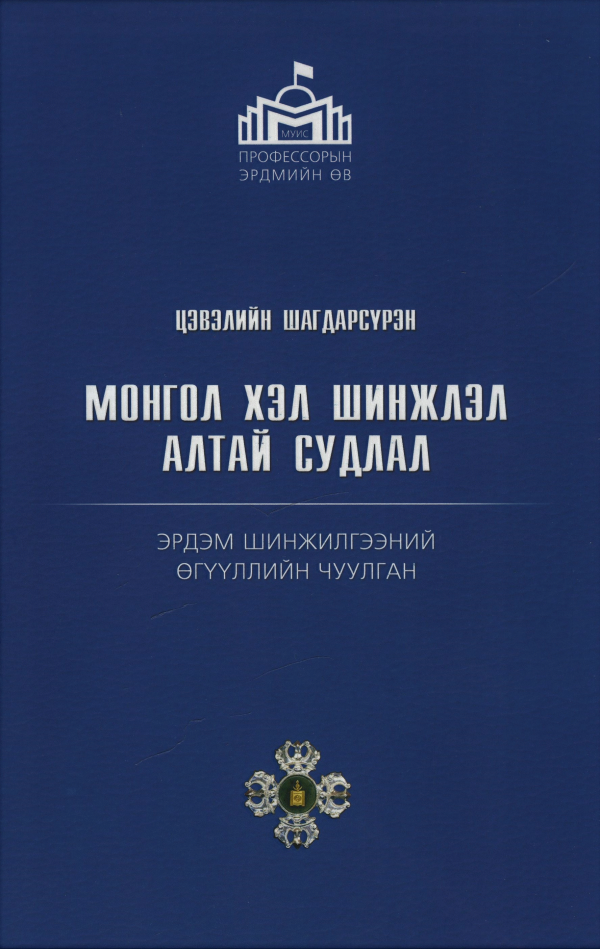 МУИС
ПРОФЕССОРЫН
ЭРДМИЙН ӨВ

ЦЭВЭЛИЙН ШАГДАРСҮРЭН

МОНГОЛ ХЭЛ ШИНЖЛЭЛ
АЛТАЙ СУДЛАЛ

ЭРДЭМ ШИНЖИЛГЭЭНИЙ
ӨГҮҮЛЛИЙН ЧУУЛГАН